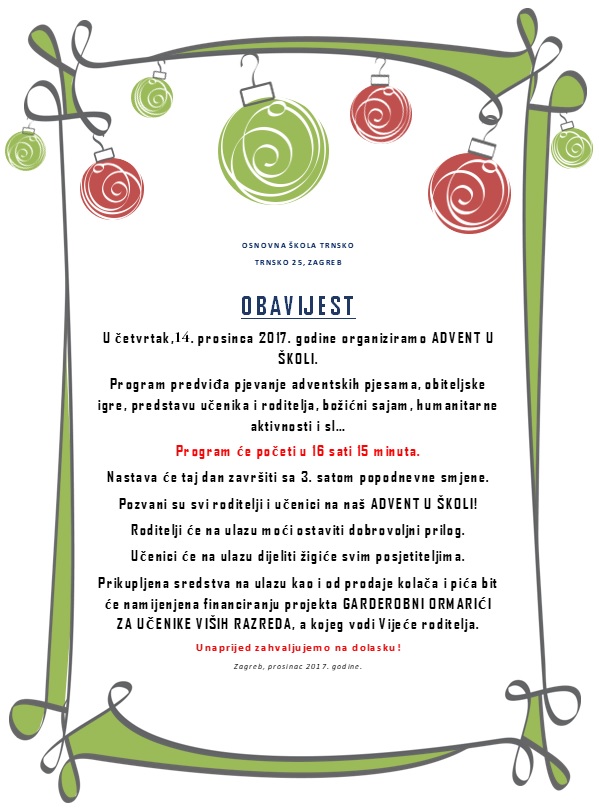 OSNOVNA ŠKOLA TRNSKO

TRNSKO 25, ZAGREB

OBAVIJEST

U četvrtak,14. prosinca 2017. godine organiziramo ADVENT U ŠKOLI.

Program predviđa pjevanje adventskih pjesama, obiteljske igre, predstavu učenika i roditelja, božićni sajam, humanitarne aktivnosti i sl...

Program će početi u 16 sati 15 minuta.

Nastava će taj dan završiti sa 3. satom popodnevne smjene.

Pozvani su svi roditelji i učenici na naš ADVENT U ŠKOLI!

Roditelji će na ulazu moći ostaviti dobrovoljni prilog.

Učenici će na ulazu dijeliti žigiće svim posjetiteljima.

Prikupljena sredstva na ulazu kao i od prodaje kolača i pića bit će namijenjena financiranju projekta GARDEROBNI ORMARIĆI ZA UČENIKE VIŠIH RAZREDA, a kojeg vodi Vijeće roditelja.

Unaprijed zahvaljujemo na dolasku!

Zagreb, prosinac 2017. godine.